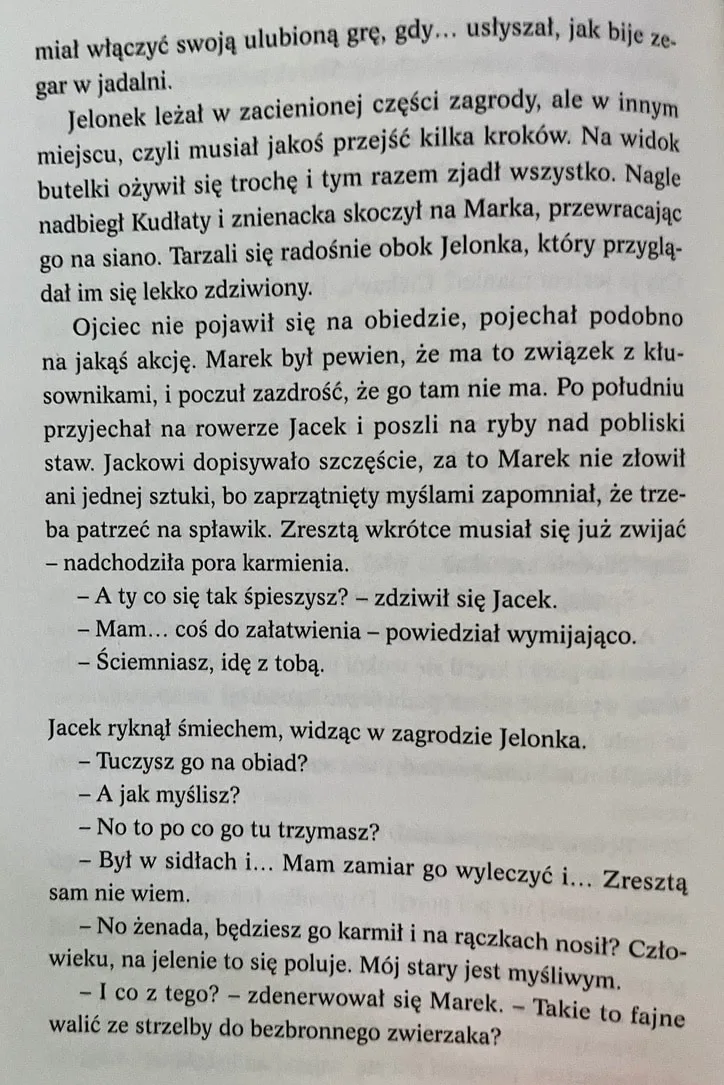 miał włączyć swoją ulubioną grę, gdy… usłyszał, jak bije zegar w jadalni.

Jelonek leżał w zacienionej części zagrody, ale w innym miejscu, czyli musiał jakoś przejść kilka kroków. Na widok butelki ożywił się trochę i tym razem zjadł wszystko. Nagle nadbiegł Kudłaty i znienacka skoczył na Marka, przewracając go na siano. Tarzali się radośnie obok Jelonka, który przyglądał im się lekko zdziwiony.

Ojciec nie pojawił się na obiedzie, pojechał podobno na jakąś akcję. Marek był pewien, że ma to związek z kłusownikami, i poczuł zazdrość, że go tam nie ma. Po południu przyjechał na rowerze Jacek i poszli na ryby nad pobliski staw. Jackowi dopisywało szczęście, za to Marek nie złowił ani jednej sztuki, bo zaprzątnięty myślami zapomniał, że trzeba patrzeć na spławik. Zresztą wkrótce musiał się już zwijać – nadchodziła pora karmienia.

– A ty co się tak śpieszysz? – zdziwił się Jacek.

– Mam… coś do załatwienia – powiedział wymijająco.

– Ściemniasz, idę z tobą.

Jacek ryknął śmiechem, widząc w zagrodzie Jelonka.

– Tuczysz go na obiad?

– A jak myślisz?

– No to po co go tu trzymasz?

– Był w sidłach i… Mam zamiar go wyleczyć i… Zresztą sam nie wiem.

– No żenada, będziesz go karmił i na rączkach nosił? Człowieku, na jelenie to się poluje. Mój stary jest myśliwym.

– I co z tego? – zdenerwował się Marek. – Takie to fajne walić ze strzelby do bezbronnego zwierzaka?